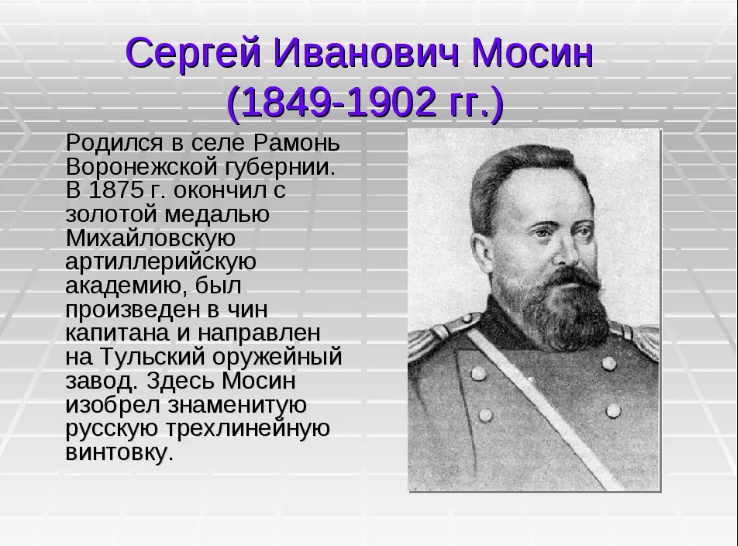 Сергей Иванович Мосин
(1849-1902 гг.)

Родился в селе Рамонь Воронежской губернии. В 1875 г. окончил с золотой медалью Михайловскую артиллерийскую академию, был произведен в чин капитана и направлен на Тульский оружейный завод. Здесь Мосин изобрел знаменитую русскую трехлинейную винтовку.